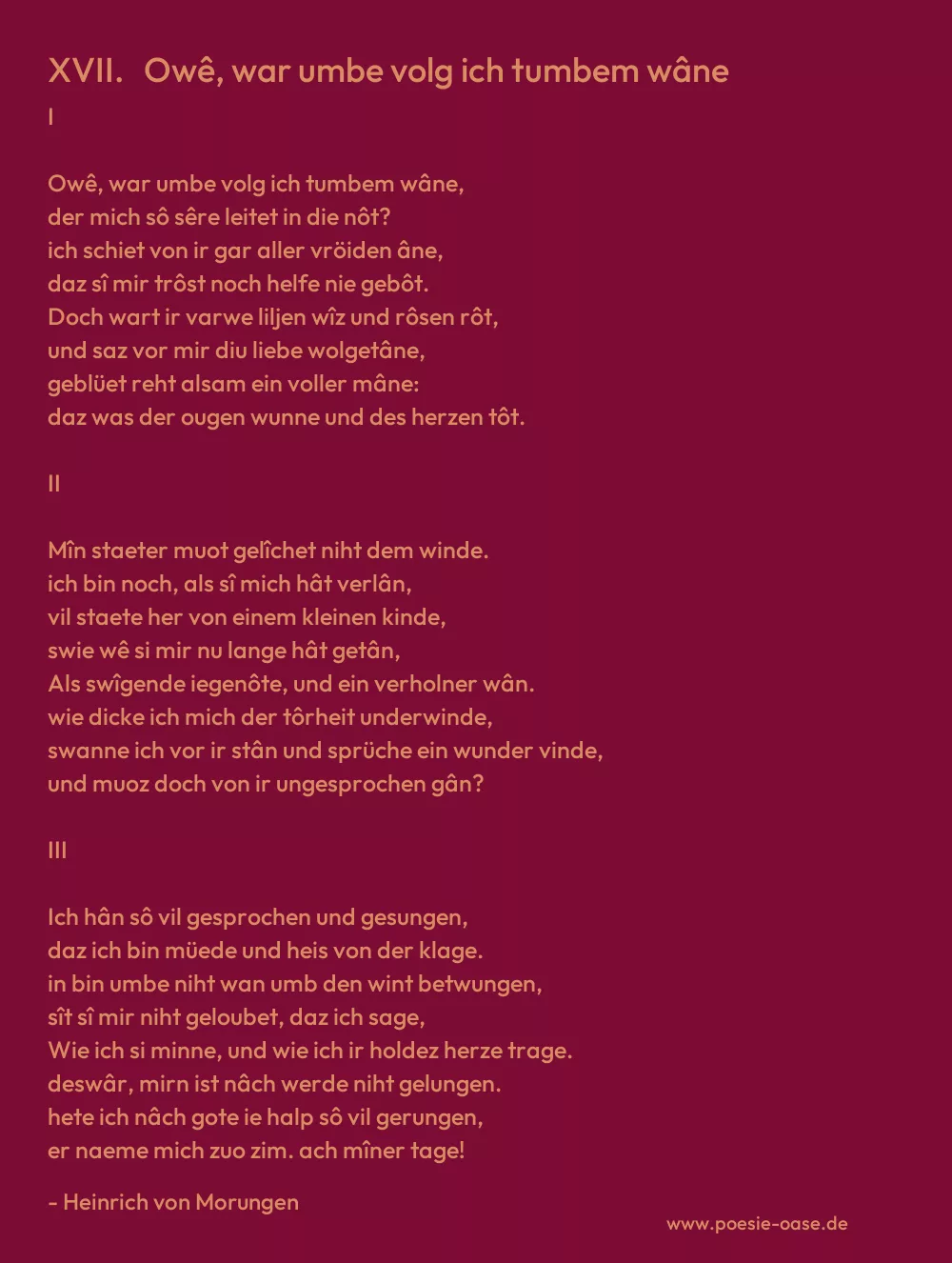 XVII. Owê, war umbe volg ich tumbem wâne

I

Owê, war umbe volg ich tumbem wâne,
der mich sô sêre leitet in die nôt?
ich schiet von ir gar aller vröiden âne,
daz sî mir trôst noch helfe nie gebôt.
Doch wart ir varwe liljen wîz und rôsen rôt,
und saz vor mir diu liebe wolgetâne,
geblüet reht alsam ein voller mâne:
daz was der ougen wunne und des herzen tôt.

II

Mîn staeter muot gelîchet niht dem winde.
ich bin noch, als sî mich hât verlân,
vil staete her von einem kleinen kinde,
swie wê si mir nu lange hât getân,
Als swîgende iegenôte, und ein verholner wân.
wie dicke ich mich der tôrheit underwinde,
swanne ich vor ir stân und sprüche ein wunder vinde,
und muoz doch von ir ungesprochen gân?

III

Ich hân sô vil gesprochen und gesungen,
daz ich bin müede und heis von der klage.
in bin umbe niht wan umb den wint betwungen,
sît sî mir niht geloubet, daz ich sage,
Wie ich si minne, und wie ich ir holdez herze trage.
deswâr, mirn ist nâch werde niht gelungen.
hete ich nâch gote ie halp sô vil gerungen,
er naeme mich zuo zim. ach mîner tage!

- Heinrich von Morungen

www.poesie-oase.de